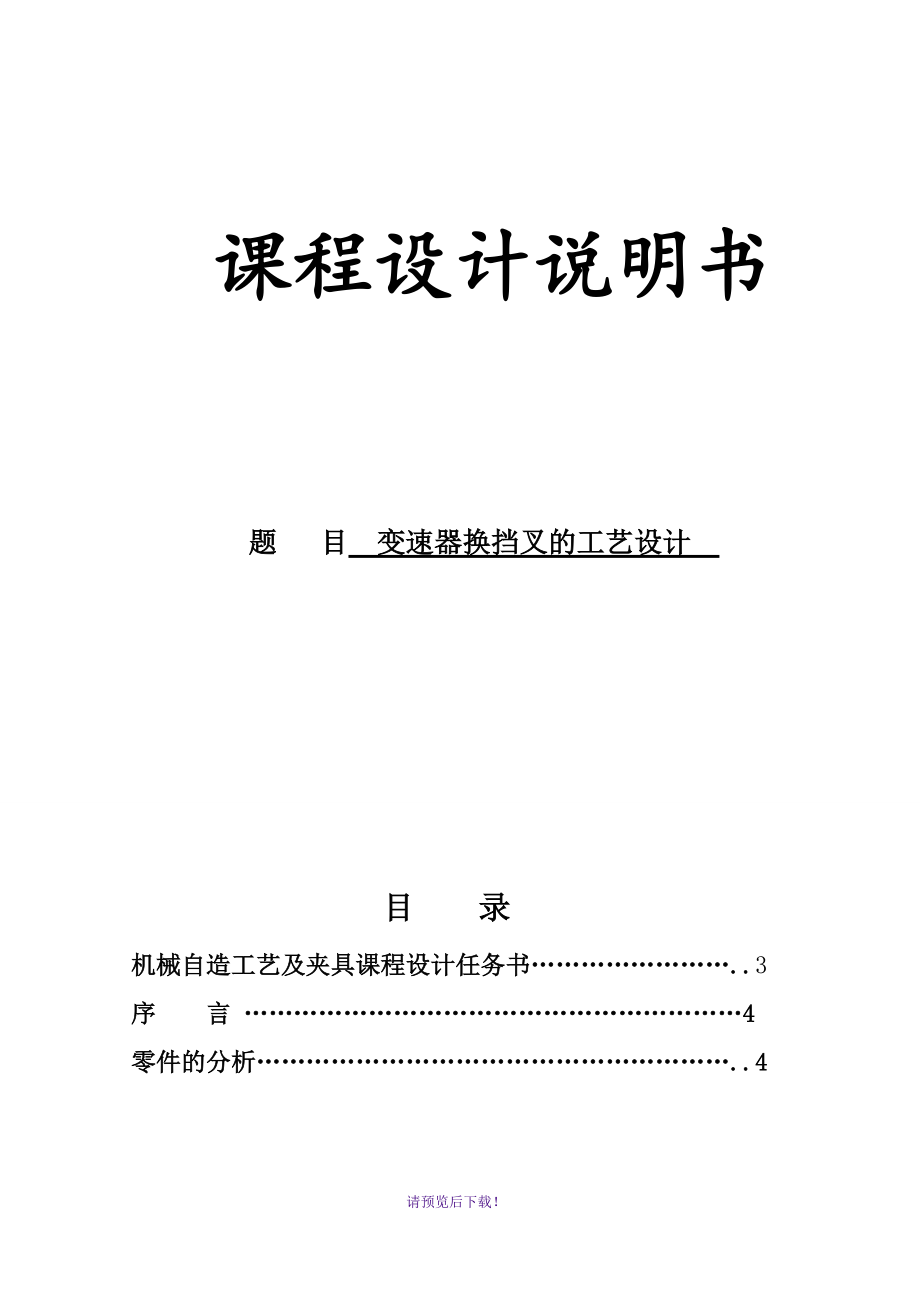 课程设计说明书

题　目　变速器换挡叉的工艺设计

目　录

机械自造工艺及夹具课程设计任务书……………………..3

序　言 ………………………………………………………4

零件的分析…………………………………………………..4

请预览后下载！